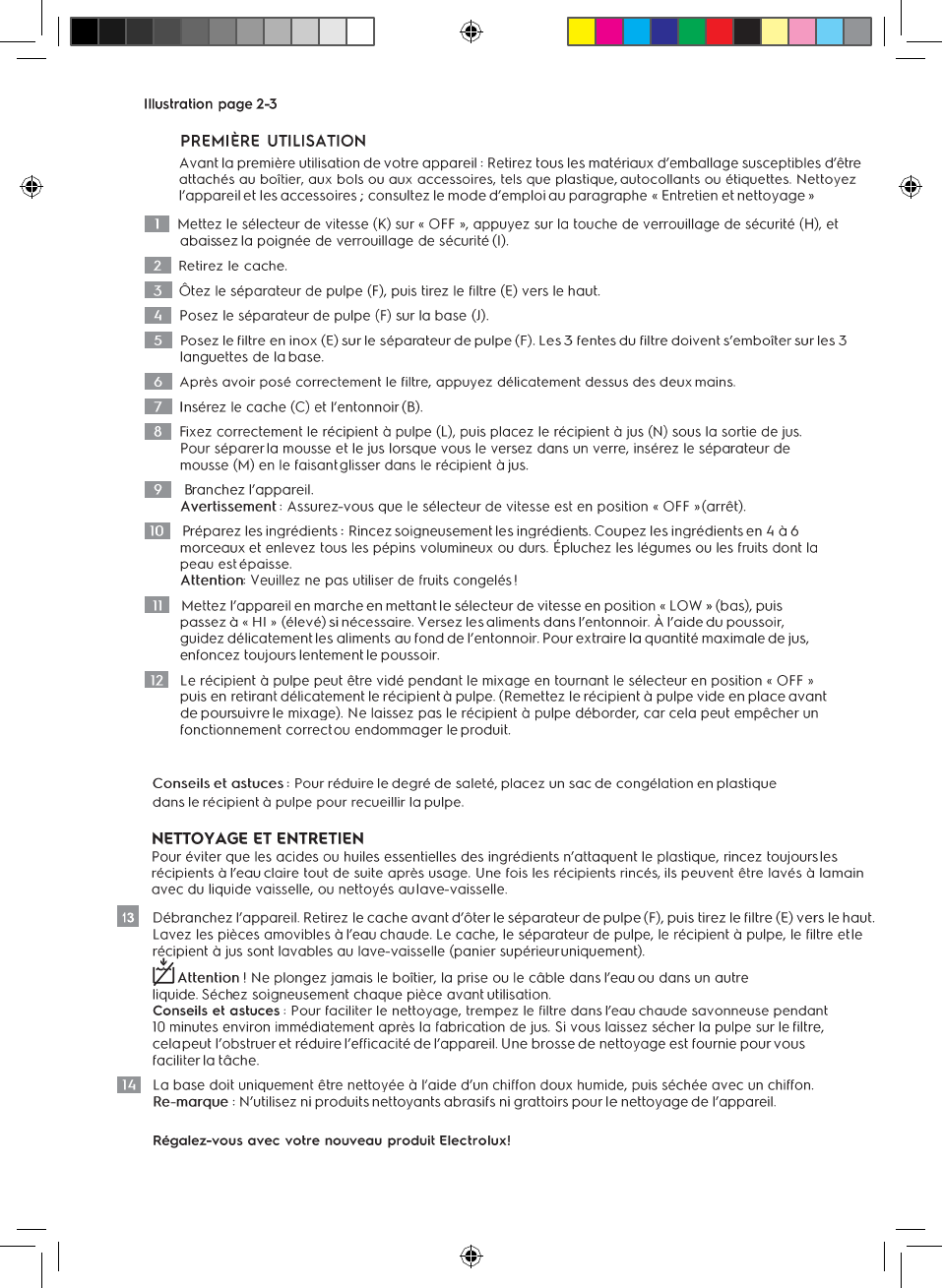 Illustration page 2-3

PREMIÈRE UTILISATION

Avant la première utilisation de votre appareil : Retirez tous les matériaux d'emballage susceptibles d'être attachés au boîtier, aux bols ou aux accessoires, tels que plastique, autocollants ou étiquettes. Nettoyez l'appareil et les accessoires ; consultez le mode d'emploi au paragraphe « Entretien et nettoyage »

1 Mettez le sélecteur de vitesse (K) sur « OFF », appuyez sur la touche de verrouillage de sécurité (H), et abaissez la poignée de verrouillage de sécurité (I).

2 Retirez le cache.

3 Ôtez le séparateur de pulpe (F), puis tirez le filtre (E) vers le haut.

4 Posez le séparateur de pulpe (F) sur la base (J).

5 Posez le filtre en inox (E) sur le séparateur de pulpe (F). Les 3 fentes du filtre doivent s'emboîter sur les 3 languettes de la base.

6 Après avoir posé correctement le filtre, appuyez délicatement dessus des deux mains.

7 Insérez le cache (C) et l'entonnoir (B).

8 Fixez correctement le récipient à pulpe (L), puis placez le récipient à jus (N) sous la sortie de jus. Pour séparer la mousse et le jus lorsque vous le versez dans un verre, insérez le séparateur de mousse (M) en le faisant glisser dans le récipient à jus.

9 Branchez l'appareil.
Avertissement : Assurez-vous que le sélecteur de vitesse est en position « OFF » (arrêt).

10 Préparez les ingrédients : Rincez soigneusement les ingrédients. Coupez les ingrédients en 4 à 6 morceaux et enlevez tous les pépins volumineux ou durs. Épluchez les légumes ou les fruits dont la peau est épaisse.
Attention: Veuillez ne pas utiliser de fruits congelés !

11 Mettez l'appareil en marche en mettant le sélecteur de vitesse en position « LOW » (bas), puis passez à « HI » (élevé) si nécessaire. Versez les aliments dans l'entonnoir. À l'aide du poussoir, guidez délicatement les aliments au fond de l'entonnoir. Pour extraire la quantité maximale de jus, enfoncez toujours lentement le poussoir.

12 Le récipient à pulpe peut être vidé pendant le mixage en tournant le sélecteur en position « OFF » puis en retirant délicatement le récipient à pulpe. (Remettez le récipient à pulpe vide en place avant de poursuivre le mixage). Ne laissez pas le récipient à pulpe déborder, car cela peut empêcher un fonctionnement correct ou endommager le produit.

Conseils et astuces : Pour réduire le degré de saleté, placez un sac de congélation en plastique dans le récipient à pulpe pour recueillir la pulpe.

NETTOYAGE ET ENTRETIEN
Pour éviter que les acides ou huiles essentielles des ingrédients n'attaquent le plastique, rincez toujours les récipients à l'eau claire tout de suite après usage. Une fois les récipients rincés, ils peuvent être lavés à la main avec du liquide vaisselle, ou nettoyés au lave-vaisselle.

13 Débranchez l'appareil. Retirez le cache avant d'ôter le séparateur de pulpe (F), puis tirez le filtre (E) vers le haut. Lavez les pièces amovibles à l'eau chaude. Le cache, le séparateur de pulpe, le récipient à pulpe, le filtre et le récipient à jus sont lavables au lave-vaisselle (panier supérieur uniquement).
Attention ! Ne plongez jamais le boîtier, la prise ou le câble dans l'eau ou dans un autre liquide. Séchez soigneusement chaque pièce avant utilisation.
Conseils et astuces : Pour faciliter le nettoyage, trempez le filtre dans l'eau chaude savonneuse pendant 10 minutes environ immédiatement après la fabrication de jus. Si vous laissez sécher la pulpe sur le filtre, cela peut l'obstruer et réduire l'efficacité de l'appareil. Une brosse de nettoyage est fournie pour vous faciliter la tâche.

14 La base doit uniquement être nettoyée à l'aide d'un chiffon doux humide, puis séchée avec un chiffon.
Re-marque : N'utilisez ni produits nettoyants abrasifs ni grattoirs pour le nettoyage de l'appareil.

Régalez-vous avec votre nouveau produit Electrolux!